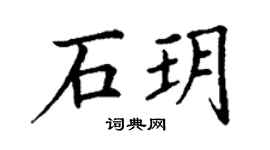 石玥

词典网